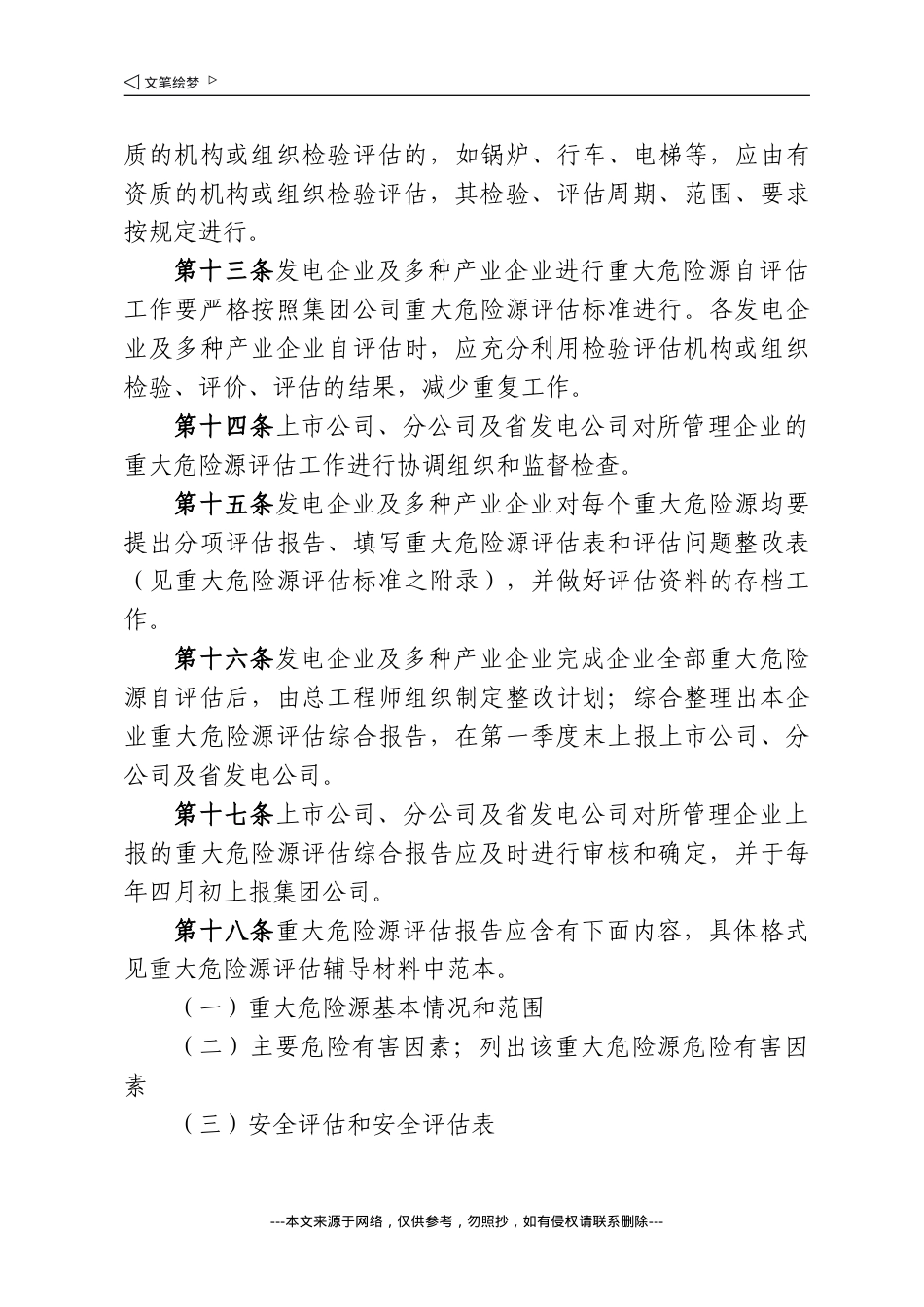 ◁ 文笔绘梦 ▷

质的机构或组织检验评估的，如锅炉、行车、电梯等，应由有资质的机构或组织检验评估，其检验、评估周期、范围、要求按规定进行。

第十三条发电企业及多种产业企业进行重大危险源自评估工作要严格按照集团公司重大危险源评估标准进行。各发电企业及多种产业企业自评估时，应充分利用检验评估机构或组织检验、评价、评估的结果，减少重复工作。

第十四条上市公司、分公司及省发电公司对所管理企业的重大危险源评估工作进行协调组织和监督检查。

第十五条发电企业及多种产业企业对每个重大危险源均要提出分项评估报告、填写重大危险源评估表和评估问题整改表（见重大危险源评估标准之附录），并做好评估资料的存档工作。

第十六条发电企业及多种产业企业完成企业全部重大危险源自评估后，由总工程师组织制定整改计划；综合整理出本企业重大危险源评估综合报告，在第一季度末上报上市公司、分公司及省发电公司。

第十七条上市公司、分公司及省发电公司对所管理企业上报的重大危险源评估综合报告应及时进行审核和确定，并于每年四月初上报集团公司。

第十八条重大危险源评估报告应含有下面内容，具体格式见重大危险源评估辅导材料中范本。

（一）重大危险源基本情况和范围

（二）主要危险有害因素；列出该重大危险源危险有害因素

（三）安全评估和安全评估表

---本文来源于网络，仅供参考，勿照抄，如有侵权请联系删除---